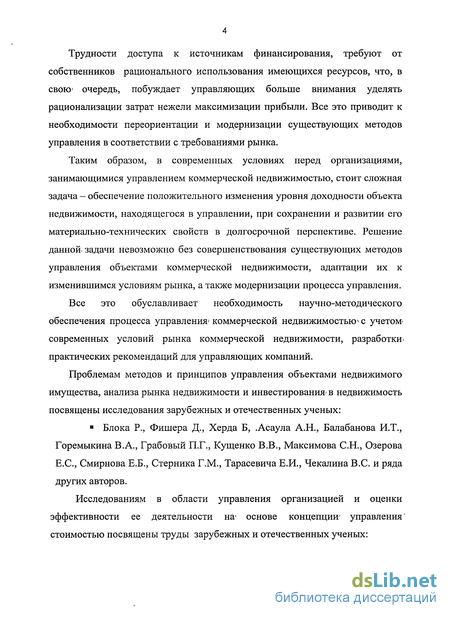 4

Трудности доступа к источникам финансирования, требуют от собственников рационального использования имеющихся ресурсов, что, в свою очередь, побуждает управляющих больше внимания уделять рационализации затрат нежели максимизации прибыли. Все это приводит к необходимости переориентации и модернизации существующих методов управления в соответствии с требованиями рынка.

Таким образом, в современных условиях перед организациями, занимающимися управлением коммерческой недвижимостью, стоит сложная задача – обеспечение положительного изменения уровня доходности объекта недвижимости, находящегося в управлении, при сохранении и развитии его материально-технических свойств в долгосрочной перспективе. Решение данной задачи невозможно без совершенствования существующих методов управления объектами коммерческой недвижимости, адаптации их к изменившимся условиям рынка, а также модернизации процесса управления.

Все это обуславливает необходимость научно-методического обеспечения процесса управления коммерческой недвижимостью с учетом современных условий рынка коммерческой недвижимости, разработки практических рекомендаций для управляющих компаний.

Проблемам методов и принципов управления объектами недвижимого имущества, анализа рынка недвижимости и инвестирования в недвижимость посвящены исследования зарубежных и отечественных ученых:

▪ Блока Р., Фишера Д., Херда Б, .Асаула А.Н., Балабанова И.Т., Горемыкина В.А., Грабовый П.Г., Кущенко В.В., Максимова С.Н., Озерова Е.С., Смирнова Е.Б., Стерника Г.М., Тарасевича Е.И., Чекалина В.С. и ряда других авторов.

Исследованиям в области управления организацией и оценки эффективности ее деятельности на основе концепции управления стоимостью посвящены труды зарубежных и отечественных ученых:

dsLib.net
библиотека диссертаций